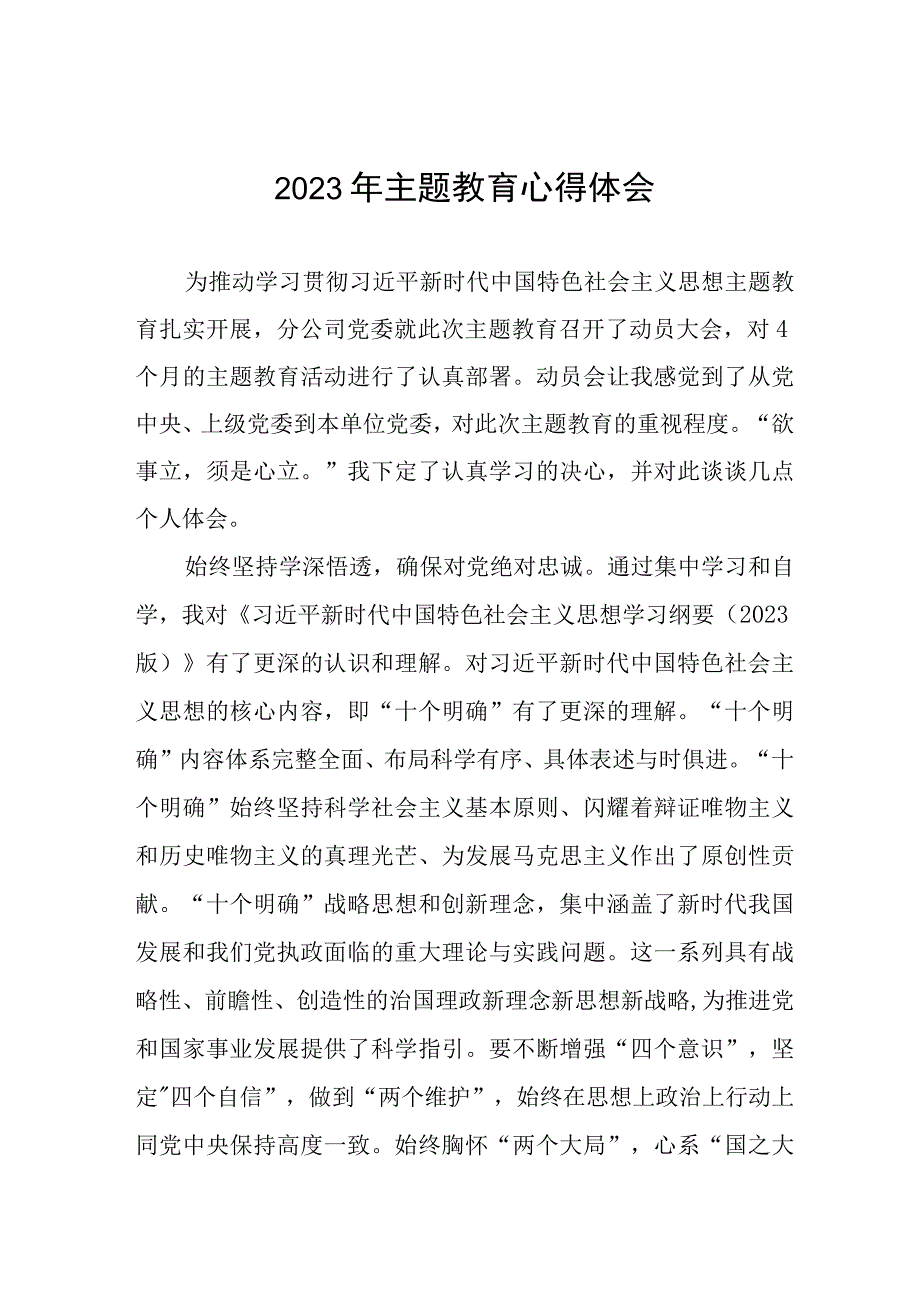 2023年主题教育心得体会

为推动学习贯彻习近平新时代中国特色社会主义思想主题教育扎实开展，分公司党委就此次主题教育召开了动员大会，对4个月的主题教育活动进行了认真部署。动员会让我感觉到了从党中央、上级党委到本单位党委，对此次主题教育的重视程度。“欲事立，须是心立。”我下定了认真学习的决心，并对此谈谈几点个人体会。

始终坚持学深悟透，确保对党绝对忠诚。通过集中学习和自学，我对《习近平新时代中国特色社会主义思想学习纲要（2023版）》有了更深的认识和理解。对习近平新时代中国特色社会主义思想的核心内容，即“十个明确”有了更深的理解。“十个明确”内容体系完整全面、布局科学有序、具体表述与时俱进。“十个明确”始终坚持科学社会主义基本原则、闪耀着辩证唯物主义和历史唯物主义的真理光芒、为发展马克思主义作出了原创性贡献。“十个明确”战略思想和创新理念，集中涵盖了新时代我国发展和我们党执政面临的重大理论与实践问题。这一系列具有战略性、前瞻性、创造性的治国理政新理念新思想新战略，为推进党和国家事业发展提供了科学指引。要不断增强“四个意识”，坚定"四个自信”，做到“两个维护”，始终在思想上政治上行动上同党中央保持高度一致。始终胸怀“两个大局”，心系“国之大